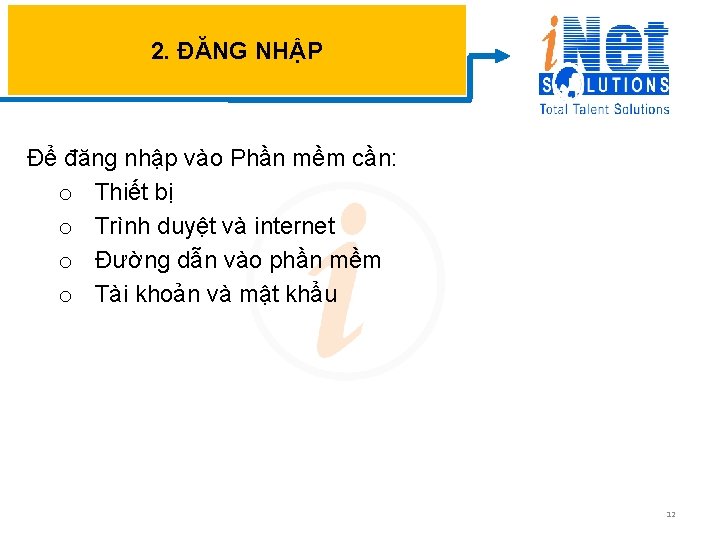 2. ĐĂNG NHẬP

iNet SOLUTIONS
Total Talent Solutions

Để đăng nhập vào Phần mềm cần:
o Thiết bị
o Trình duyệt và internet
o Đường dẫn vào phần mềm
o Tài khoản và mật khẩu

12